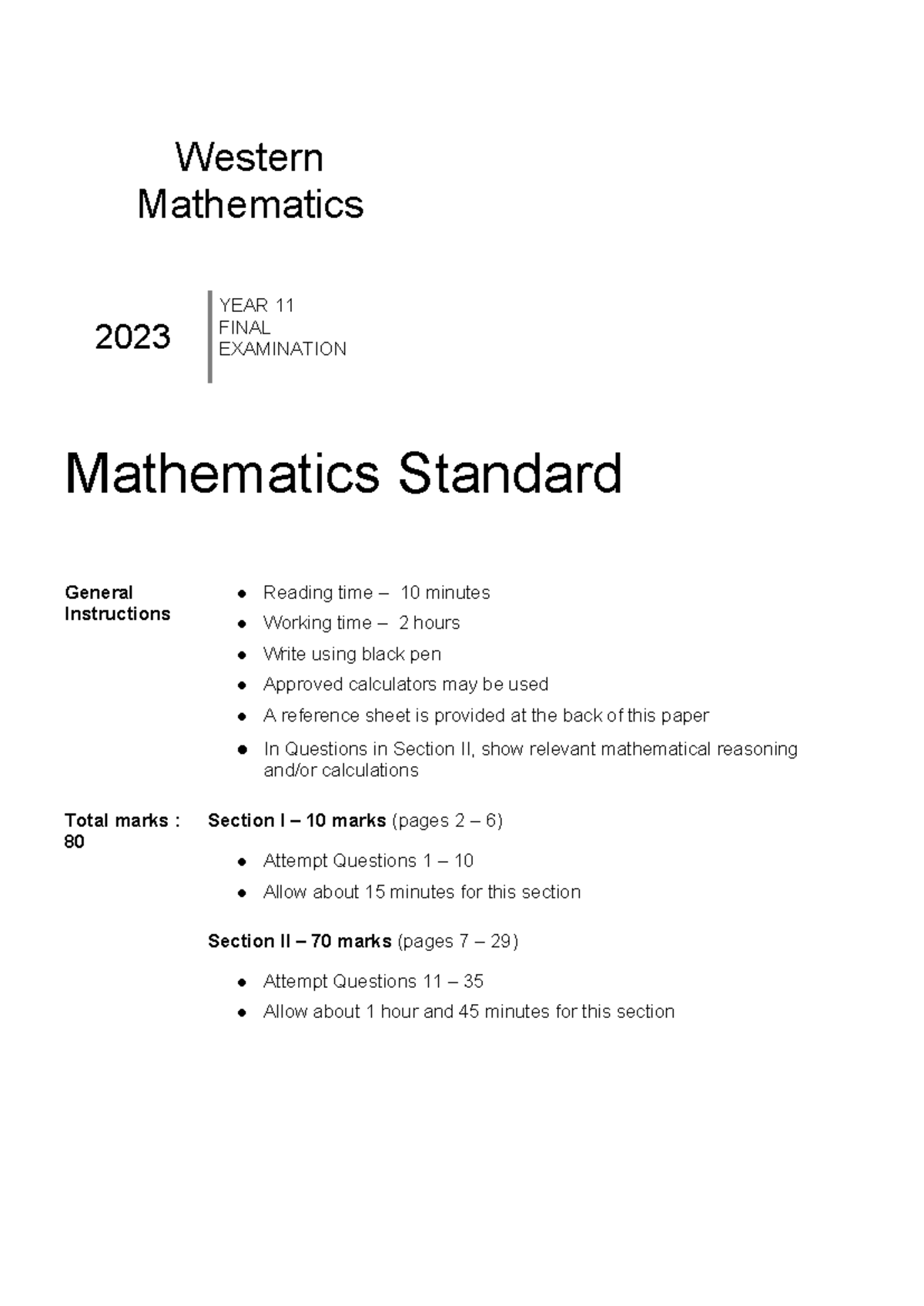 Western
Mathematics

2023

YEAR 11
FINAL
EXAMINATION

Mathematics Standard

General Instructions

- Reading time – 10 minutes
- Working time – 2 hours
- Write using black pen
- Approved calculators may be used
- A reference sheet is provided at the back of this paper
- In Questions in Section II, show relevant mathematical reasoning and/or calculations

Total marks : 80

Section I – 10 marks (pages 2 – 6)

- Attempt Questions 1 – 10
- Allow about 15 minutes for this section

Section II – 70 marks (pages 7 – 29)

- Attempt Questions 11 – 35
- Allow about 1 hour and 45 minutes for this section